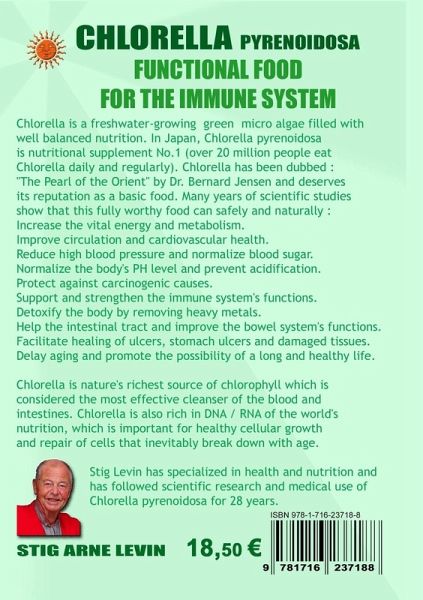 CHLORELLA PYRENOIDOSA
FUNCTIONAL FOOD
FOR THE IMMUNE SYSTEM

Chlorella is a freshwater-growing green micro algae filled with well balanced nutrition. In Japan, Chlorella pyrenoidosa is nutritional supplement No.1 (over 20 million people eat Chlorella daily and regularly). Chlorella has been dubbed : "The Pearl of the Orient" by Dr. Bernard Jensen and deserves its reputation as a basic food. Many years of scientific studies show that this fully worthy food can safely and naturally :
Increase the vital energy and metabolism.
Improve circulation and cardiovascular health.
Reduce high blood pressure and normalize blood sugar.
Normalize the body's PH level and prevent acidification.
Protect against carcinogenic causes.
Support and strengthen the immune system's functions.
Detoxify the body by removing heavy metals.
Help the intestinal tract and improve the bowel system's functions.
Facilitate healing of ulcers, stomach ulcers and damaged tissues.
Delay aging and promote the possibility of a long and healthy life.

Chlorella is nature's richest source of chlorophyll which is considered the most effective cleanser of the blood and intestines. Chlorella is also rich in DNA / RNA of the world's nutrition, which is important for healthy cellular growth and repair of cells that inevitably break down with age.

Stig Levin has specialized in health and nutrition and has followed scientific research and medical use of Chlorella pyrenoidosa for 28 years.

ISBN 978-1-716-23718-8

STIG ARNE LEVIN 18,50 €

9 781716 237188